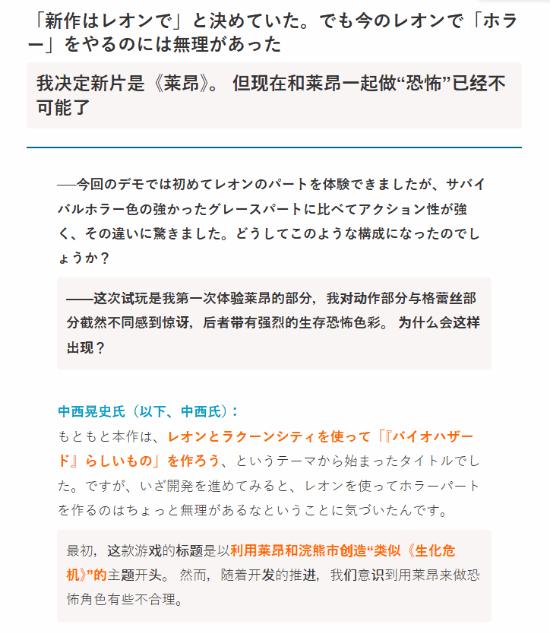 「新作はレオンで」と決めていた。でも今のレオンで「ホラー」をやるのには無理があった

我决定新片是《莱昂》。 但现在和莱昂一起做“恐怖”已经不可能了

──今回のデモでは初めてレオンのパートを体験できましたが、サバイバルホラー色の強かったグレースパートに比べてアクション性が強く、その違いに驚きました。どうしてこのような構成になったのでしょうか？

——这次试玩是我第一次体验莱昂的部分，我对动作部分与格蕾丝部分截然不同感到惊讶，后者带有强烈的生存恐怖色彩。 为什么会这样出现？

中西晃史氏（以下、中西氏）：
もともと本作は、レオンとラクーンシティを使って「『バイオハザード』らしいもの」を作ろう、というテーマから始まったタイトルでした。ですが、いざ開発を進めてみると、レオンを使ってホラーパートを作るのはちょっと無理があるなということに気づいたんです。

最初，这款游戏的标题是以利用莱昂和浣熊市创造“类似《生化危机》”的主题开头。 然而，随着开发的推进，我们意识到用莱昂来做恐怖角色有些不合理。